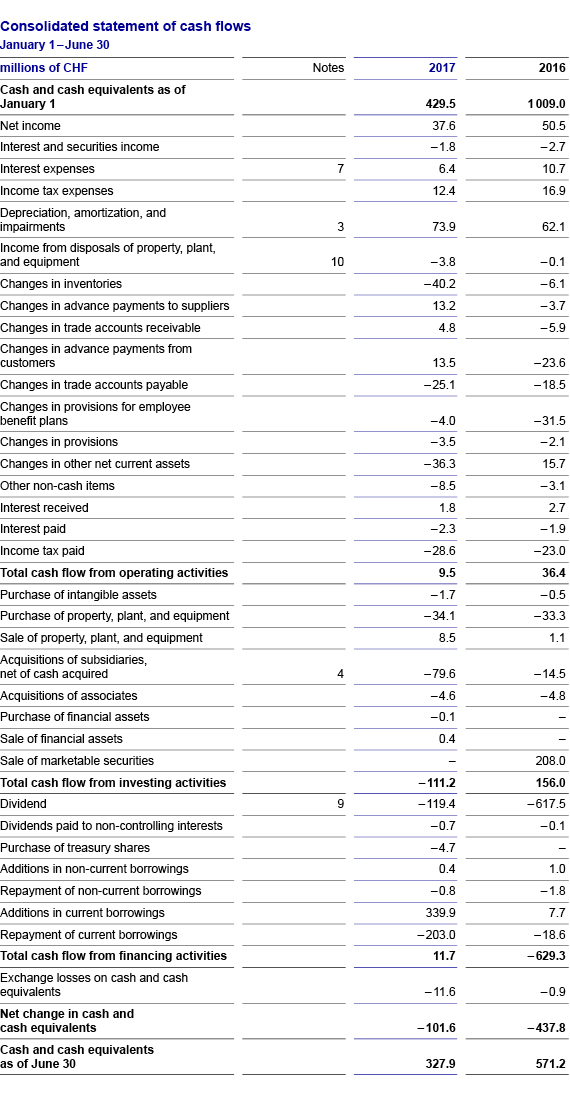 Consolidated statement of cash flows
January 1 – June 30

| millions of CHF | Notes | 2017 | 2016 |
|---|---|---|---|
| Cash and cash equivalents as of January 1 | | 429.5 | 1 009.0 |
| Net income | | 37.6 | 50.5 |
| Interest and securities income | | –1.8 | –2.7 |
| Interest expenses | 7 | 6.4 | 10.7 |
| Income tax expenses | | 12.4 | 16.9 |
| Depreciation, amortization, and impairments | 3 | 73.9 | 62.1 |
| Income from disposals of property, plant, and equipment | 10 | –3.8 | –0.1 |
| Changes in inventories | | –40.2 | –6.1 |
| Changes in advance payments to suppliers | | 13.2 | –3.7 |
| Changes in trade accounts receivable | | 4.8 | –5.9 |
| Changes in advance payments from customers | | 13.5 | –23.6 |
| Changes in trade accounts payable | | –25.1 | –18.5 |
| Changes in provisions for employee benefit plans | | –4.0 | –31.5 |
| Changes in provisions | | –3.5 | –2.1 |
| Changes in other net current assets | | –36.3 | 15.7 |
| Other non-cash items | | –8.5 | –3.1 |
| Interest received | | 1.8 | 2.7 |
| Interest paid | | –2.3 | –1.9 |
| Income tax paid | | –28.6 | –23.0 |
| Total cash flow from operating activities | | 9.5 | 36.4 |
| Purchase of intangible assets | | –1.7 | –0.5 |
| Purchase of property, plant, and equipment | | –34.1 | –33.3 |
| Sale of property, plant, and equipment | | 8.5 | 1.1 |
| Acquisitions of subsidiaries, net of cash acquired | 4 | –79.6 | –14.5 |
| Acquisitions of associates | | –4.6 | –4.8 |
| Purchase of financial assets | | –0.1 | – |
| Sale of financial assets | | 0.4 | – |
| Sale of marketable securities | | – | 208.0 |
| Total cash flow from investing activities | | –111.2 | 156.0 |
| Dividend | 9 | –119.4 | –617.5 |
| Dividends paid to non-controlling interests | | –0.7 | –0.1 |
| Purchase of treasury shares | | –4.7 | – |
| Additions in non-current borrowings | | 0.4 | 1.0 |
| Repayment of non-current borrowings | | –0.8 | –1.8 |
| Additions in current borrowings | | 339.9 | 7.7 |
| Repayment of current borrowings | | –203.0 | –18.6 |
| Total cash flow from financing activities | | 11.7 | –629.3 |
| Exchange losses on cash and cash equivalents | | –11.6 | –0.9 |
| Net change in cash and cash equivalents | | –101.6 | –437.8 |
| Cash and cash equivalents as of June 30 | | 327.9 | 571.2 |